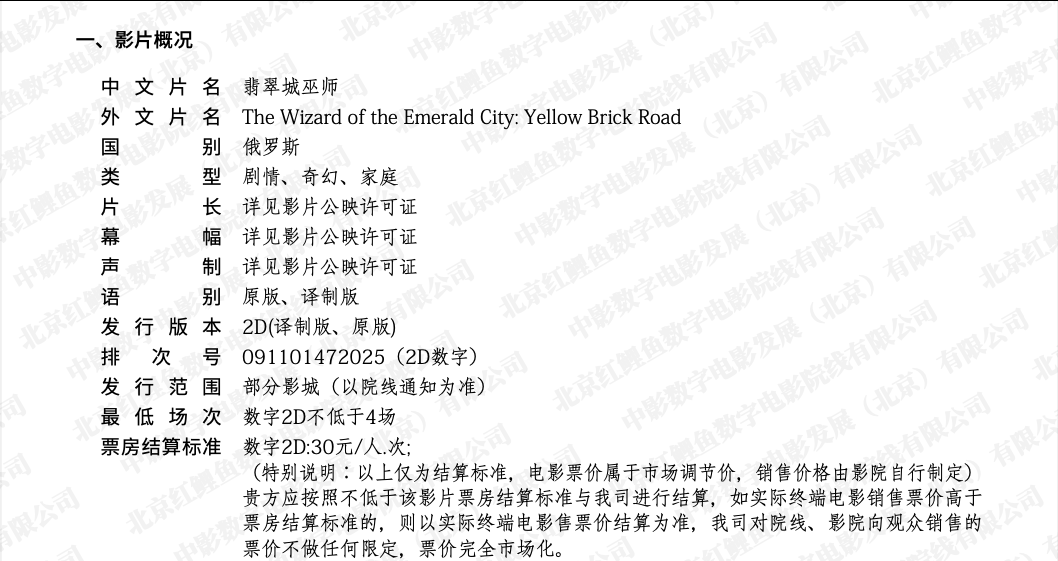 一、影片概况

中文片名 翡翠城巫师
外文片名 The Wizard of the Emerald City: Yellow Brick Road
国别 俄罗斯
类型 剧情、奇幻、家庭
片长 详见影片公映许可证
幕幅 详见影片公映许可证
声制 详见影片公映许可证
语别 原版、译制版
发行版本 2D(译制版、原版)
排次号 091101472025（2D数字）
发行范围 部分影城（以院线通知为准）
最低场次 数字2D不低于4场
票房结算标准 数字2D:30元/人.次;
（特别说明：以上仅为结算标准，电影票价属于市场调节价，销售价格由影院自行制定）贵方应按照不低于该影片票房结算标准与我司进行结算，如实际终端电影销售票价高于票房结算标准的，则以实际终端电影售票价结算为准，我司对院线、影院向观众销售的票价不做任何限定，票价完全市场化。

中影数字电影发展（北京）有限公司
北京红鲤鱼数字电影院线有限公司